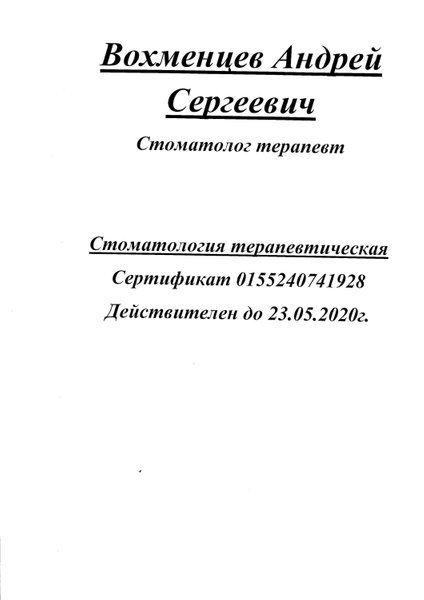 Вохменцев Андрей Сергеевич

Стоматолог терапевт

Стоматология терапевтическая

Сертификат 0155240741928

Действителен до 23.05.2020г.